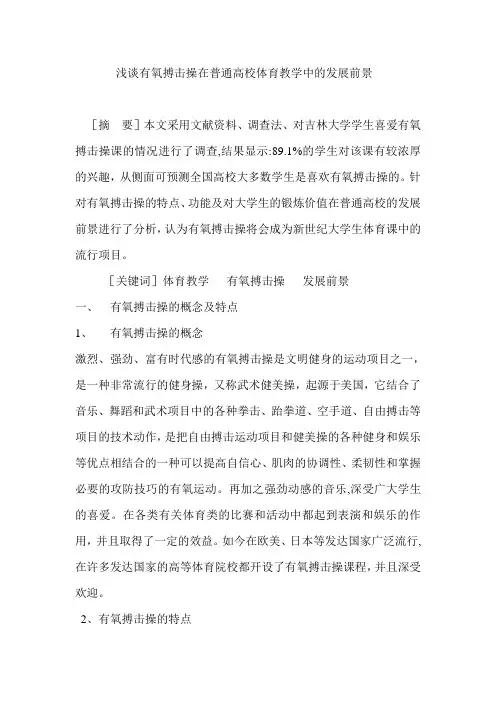 浅谈有氧搏击操在普通高校体育教学中的发展前景

［摘　要］本文采用文献资料、调查法、对吉林大学学生喜爱有氧搏击操课的情况进行了调查,结果显示:89.1%的学生对该课有较浓厚的兴趣，从侧面可预测全国高校大多数学生是喜欢有氧搏击操的。针对有氧搏击操的特点、功能及对大学生的锻炼价值在普通高校的发展前景进行了分析，认为有氧搏击操将会成为新世纪大学生体育课中的流行项目。

［关键词］体育教学　有氧搏击操　发展前景

一、　有氧搏击操的概念及特点

1、　有氧搏击操的概念

激烈、强劲、富有时代感的有氧搏击操是文明健身的运动项目之一，是一种非常流行的健身操，又称武术健美操，起源于美国，它结合了音乐、舞蹈和武术项目中的各种拳击、跆拳道、空手道、自由搏击等项目的技术动作，是把自由搏击运动项目和健美操的各种健身和娱乐等优点相结合的一种可以提高自信心、肌肉的协调性、柔韧性和掌握必要的攻防技巧的有氧运动。再加之强劲动感的音乐,深受广大学生的喜爱。在各类有关体育类的比赛和活动中都起到表演和娱乐的作用，并且取得了一定的效益。如今在欧美、日本等发达国家广泛流行、在许多发达国家的高等体育院校都开设了有氧搏击操课程，并且深受欢迎。

2、有氧搏击操的特点